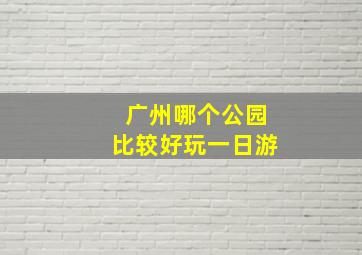 广州哪个公园
比较好玩一日游